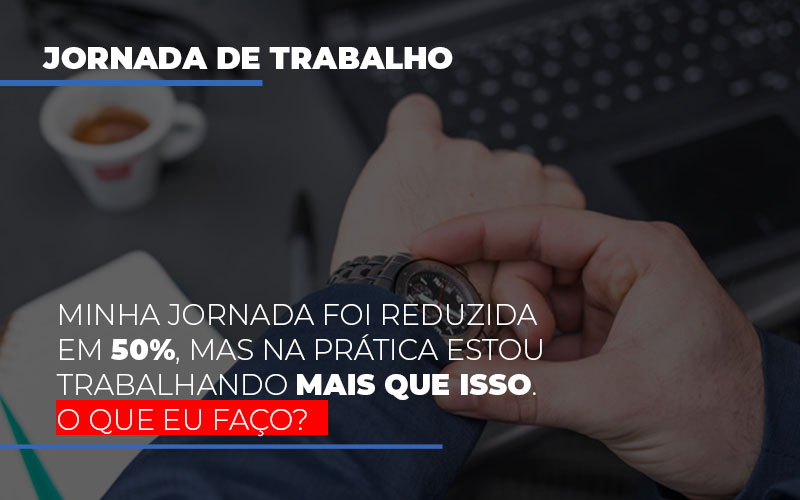 JORNADA DE TRABALHO

MINHA JORNADA FOI REDUZIDA EM 50%, MAS NA PRÁTICA ESTOU TRABALHANDO MAIS QUE ISSO. O QUE EU FAÇO?